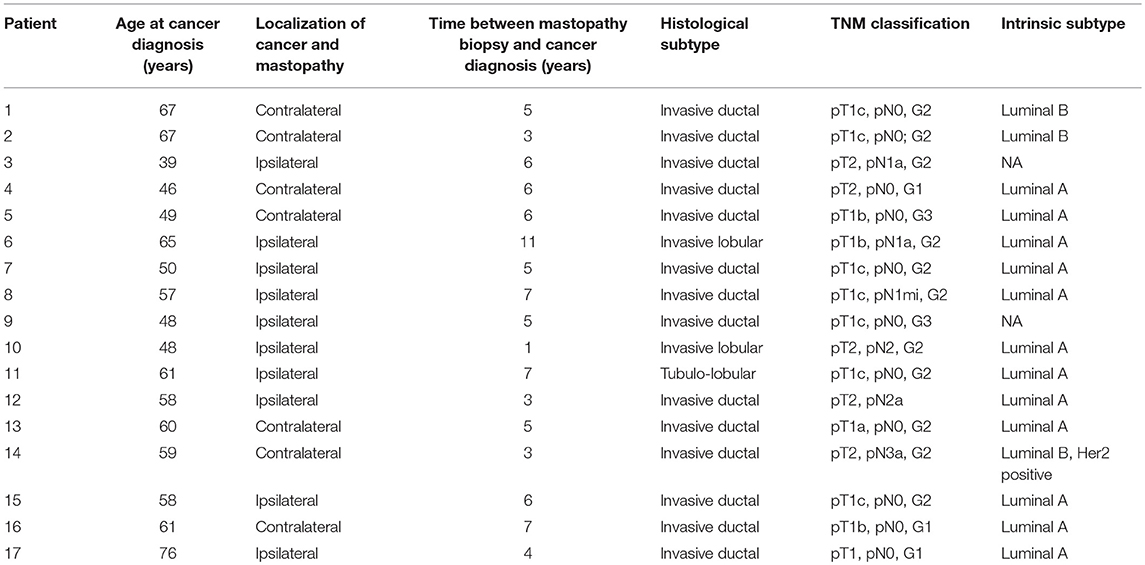 | Patient | Age at cancer diagnosis (years) | Localization of cancer and mastopathy | Time between mastopathy biopsy and cancer diagnosis (years) | Histological subtype | TNM classification | Intrinsic subtype |
|---|---|---|---|---|---|---|
| 1 | 67 | Contralateral | 5 | Invasive ductal | pT1c, pN0, G2 | Luminal B |
| 2 | 67 | Contralateral | 3 | Invasive ductal | pT1c, pN0; G2 | Luminal B |
| 3 | 39 | Ipsilateral | 6 | Invasive ductal | pT2, pN1a, G2 | NA |
| 4 | 46 | Contralateral | 6 | Invasive ductal | pT2, pN0, G1 | Luminal A |
| 5 | 49 | Contralateral | 6 | Invasive ductal | pT1b, pN0, G3 | Luminal A |
| 6 | 65 | Ipsilateral | 11 | Invasive lobular | pT1b, pN1a, G2 | Luminal A |
| 7 | 50 | Ipsilateral | 5 | Invasive ductal | pT1c, pN0, G2 | Luminal A |
| 8 | 57 | Ipsilateral | 7 | Invasive ductal | pT1c, pN1mi, G2 | Luminal A |
| 9 | 48 | Ipsilateral | 5 | Invasive ductal | pT1c, pN0, G3 | NA |
| 10 | 48 | Ipsilateral | 1 | Invasive lobular | pT2, pN2, G2 | Luminal A |
| 11 | 61 | Ipsilateral | 7 | Tubulo-lobular | pT1c, pN0, G2 | Luminal A |
| 12 | 58 | Ipsilateral | 3 | Invasive ductal | pT2, pN2a | Luminal A |
| 13 | 60 | Contralateral | 5 | Invasive ductal | pT1a, pN0, G2 | Luminal A |
| 14 | 59 | Contralateral | 3 | Invasive ductal | pT2, pN3a, G2 | Luminal B, Her2 positive |
| 15 | 58 | Ipsilateral | 6 | Invasive ductal | pT1c, pN0, G2 | Luminal A |
| 16 | 61 | Contralateral | 7 | Invasive ductal | pT1b, pN0, G1 | Luminal A |
| 17 | 76 | Ipsilateral | 4 | Invasive ductal | pT1, pN0, G1 | Luminal A |